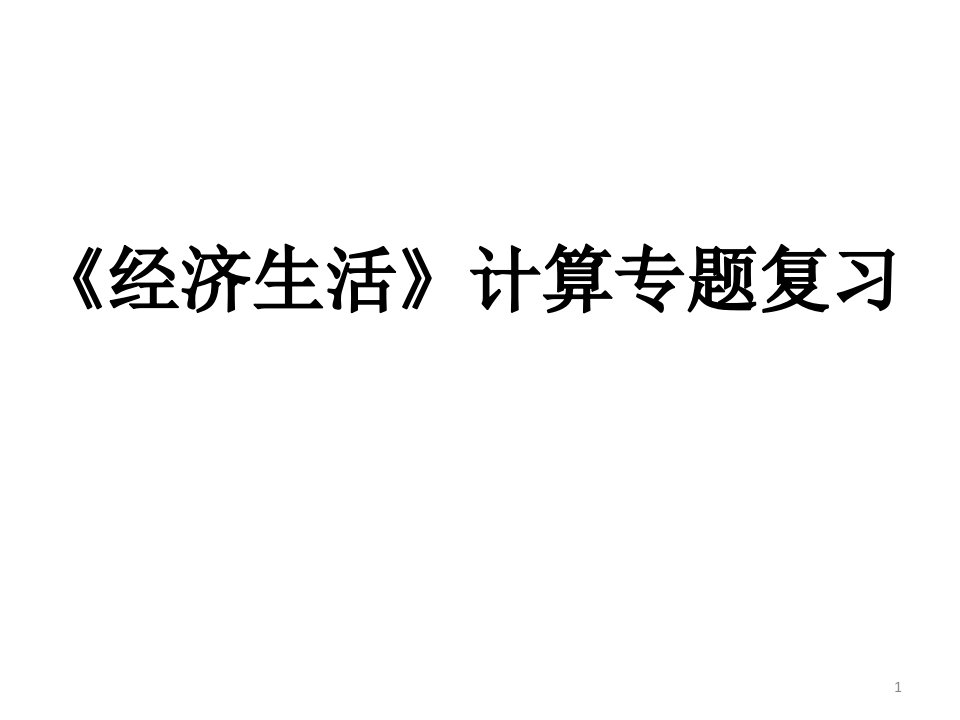 《经济生活》计算专题复习

1